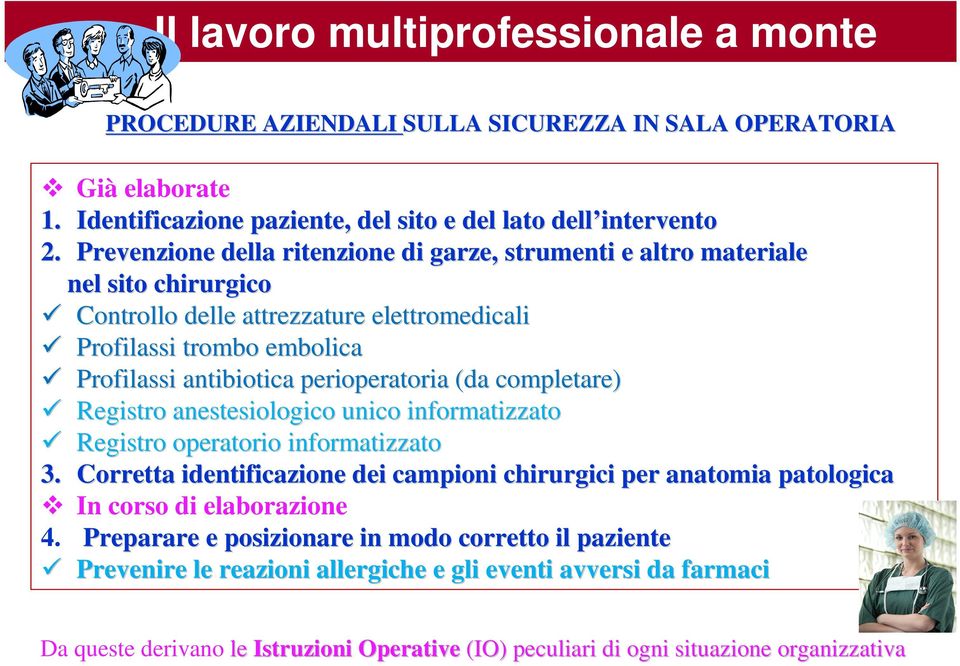 Il lavoro multiprofessionale a monte

PROCEDURE AZIENDALI SULLA SICUREZZA IN SALA OPERATORIA

❖ Già elaborate
1. Identificazione paziente, del sito e del lato dell'intervento
2. Prevenzione della ritenzione di garze, strumenti e altro materiale nel sito chirurgico
✓ Controllo delle attrezzature elettromedicali
✓ Profilassi trombo embolica
✓ Profilassi antibiotica perioperatoria (da completare)
✓ Registro anestesiologico unico informatizzato
✓ Registro operatorio informatizzato
3. Corretta identificazione dei campioni chirurgici per anatomia patologica
❖ In corso di elaborazione
4. Preparare e posizionare in modo corretto il paziente
✓ Prevenire le reazioni allergiche e gli eventi avversi da farmaci

Da queste derivano le Istruzioni Operative (IO) peculiari di ogni situazione organizzativa